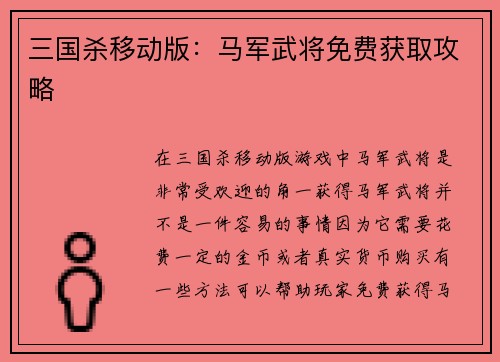 三国杀移动版：马军武将免费获取攻略

在三国杀移动版游戏中马军武将是非常受欢迎的角一获得马军武将并不是一件容易的事情因为它需要花费一定的金币或者真实货币购买有一些方法可以帮助玩家免费获得马